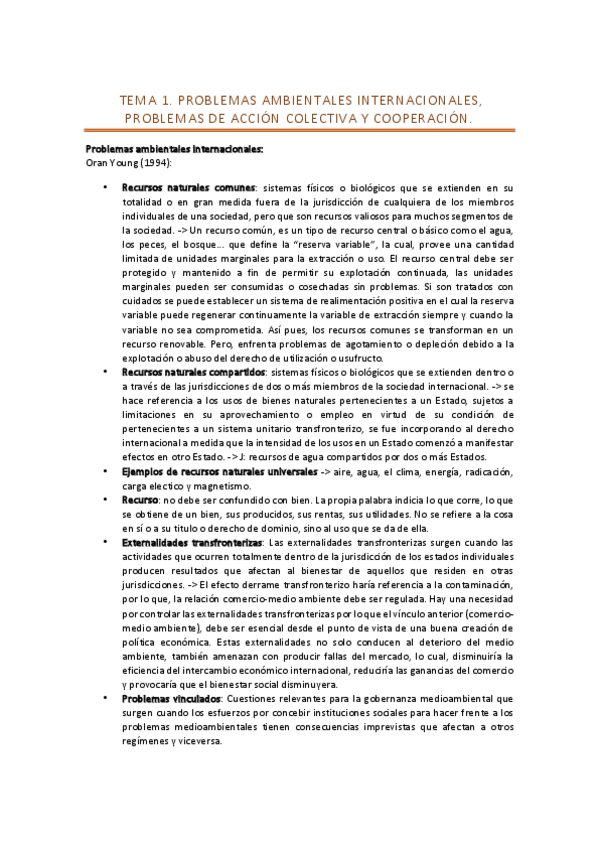 TEMA 1. PROBLEMAS AMBIENTALES INTERNACIONALES, PROBLEMAS DE ACCIÓN COLECTIVA Y COOPERACIÓN.

Problemas ambientales internacionales:
Oran Young (1994):

• Recursos naturales comunes: sistemas físicos o biológicos que se extienden en su totalidad o en gran medida fuera de la jurisdicción de cualquiera de los miembros individuales de una sociedad, pero que son recursos valiosos para muchos segmentos de la sociedad. -> Un recurso común, es un tipo de recurso central o básico como el agua, los peces, el bosque... que define la "reserva variable", la cual, provee una cantidad limitada de unidades marginales para la extracción o uso. El recurso central debe ser protegido y mantenido a fin de permitir su explotación continuada, las unidades marginales pueden ser consumidas o cosechadas sin problemas. Si son tratados con cuidados se puede establecer un sistema de realimentación positiva en el cual la reserva variable puede regenerar continuamente la variable de extracción siempre y cuando la variable no sea comprometida. Así pues, los recursos comunes se transforman en un recurso renovable. Pero, enfrenta problemas de agotamiento o depleción debido a la explotación o abuso del derecho de utilización o usufructo.
• Recursos naturales compartidos: sistemas físicos o biológicos que se extienden dentro o a través de las jurisdicciones de dos o más miembros de la sociedad internacional. -> se hace referencia a los usos de bienes naturales pertenecientes a un Estado, sujetos a limitaciones en su aprovechamiento o empleo en virtud de su condición de pertenecientes a un sistema unitario transfronterizo, se fue incorporando al derecho internacional a medida que la intensidad de los usos en un Estado comenzó a manifestar efectos en otro Estado. -> J: recursos de agua compartidos por dos o más Estados.
• Ejemplos de recursos naturales universales -> aire, agua, el clima, energía, radicación, carga electico y magnetismo.
• Recurso: no debe ser confundido con bien. La propia palabra indicia lo que corre, lo que se obtiene de un bien, sus producidos, sus rentas, sus utilidades. No se refiere a la cosa en sí o a su titulo o derecho de dominio, sino al uso que se da de ella.
• Externalidades transfronterizas: Las externalidades transfronterizas surgen cuando las actividades que ocurren totalmente dentro de la jurisdicción de los estados individuales producen resultados que afectan al bienestar de aquellos que residen en otras jurisdicciones. -> El efecto derrame transfronterizo haría referencia a la contaminación, por lo que, la relación comercio-medio ambiente debe ser regulada. Hay una necesidad por controlar las externalidades transfronterizas por lo que el vínculo anterior (comercio-medio ambiente), debe ser esencial desde el punto de vista de una buena creación de política económica. Estas externalidades no solo conducen al deterioro del medio ambiente, también amenazan con producir fallas del mercado, lo cual, disminuiría la eficiencia del intercambio económico internacional, reduciría las ganancias del comercio y provocaría que el bienestar social disminuyera.
• Problemas vinculados: Cuestiones relevantes para la gobernanza medioambiental que surgen cuando los esfuerzos por concebir instituciones sociales para hacer frente a los problemas medioambientales tienen consecuencias imprevistas que afectan a otros regímenes y viceversa.